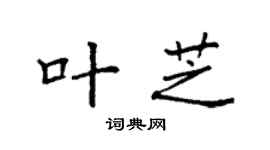 叶芝

词典网